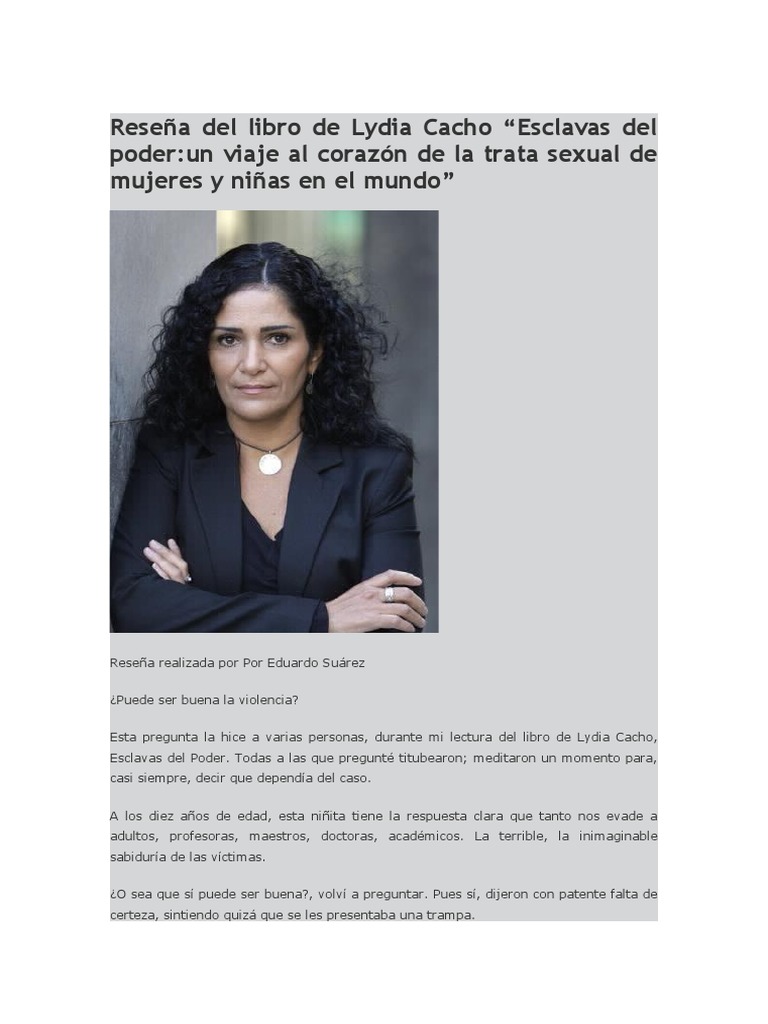 Reseña del libro de Lydia Cacho "Esclavas del poder:un viaje al corazón de la trata sexual de mujeres y niñas en el mundo"

Reseña realizada por Por Eduardo Suárez

¿Puede ser buena la violencia?

Esta pregunta la hice a varias personas, durante mi lectura del libro de Lydia Cacho, Esclavas del Poder. Todas a las que pregunté titubearon; meditaron un momento para, casi siempre, decir que dependía del caso.

A los diez años de edad, esta niñita tiene la respuesta clara que tanto nos evade a adultos, profesoras, maestros, doctoras, académicos. La terrible, la inimaginable sabiduría de las víctimas.

¿O sea que sí puede ser buena?, volví a preguntar. Pues sí, dijeron con patente falta de certeza, sintiendo quizá que se les presentaba una trampa.